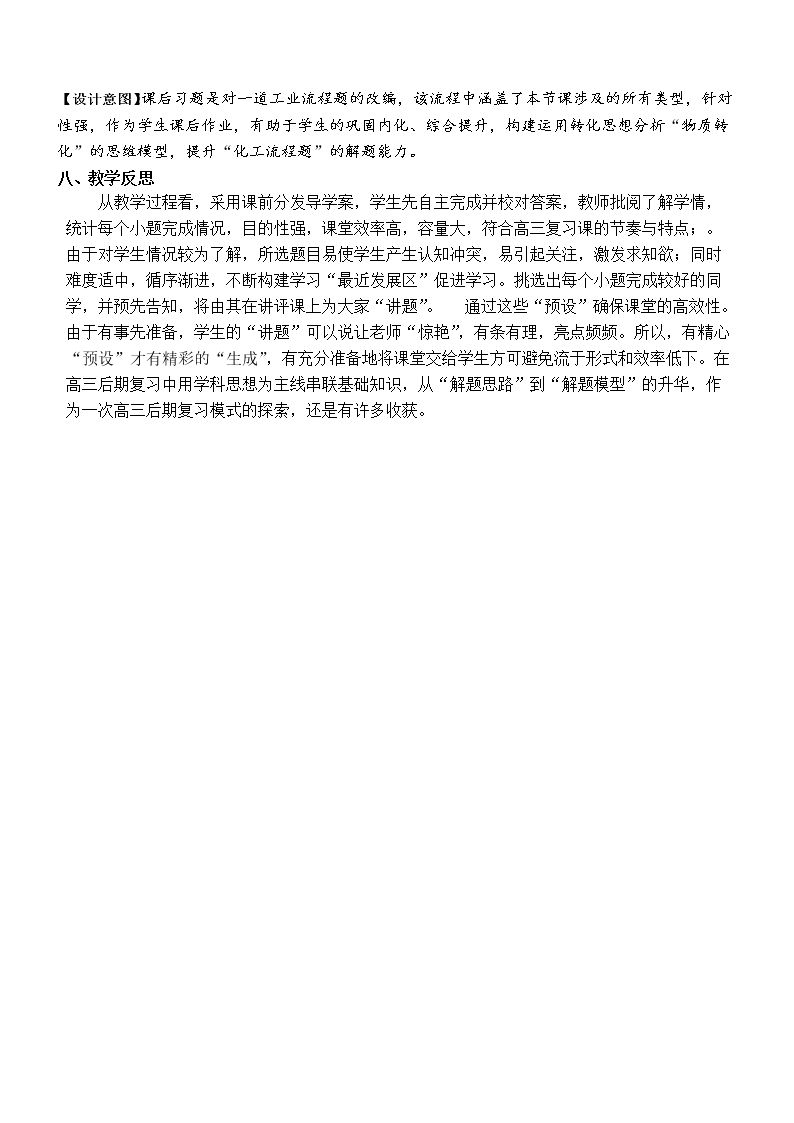 【设计意图】课后习题是对一道工业流程题的改编，该流程中涵盖了本节课涉及的所有类型，针对性强，作为学生课后作业，有助于学生的巩固内化、综合提升，构建运用转化思想分析“物质转化”的思维模型，提升“化工流程题”的解题能力。

八、教学反思

从教学过程看，采用课前分发导学案，学生先自主完成并校对答案，教师批阅了解学情，统计每个小题完成情况，目的性强，课堂效率高，容量大，符合高三复习课的节奏与特点；。由于对学生情况较为了解，所选题目易使学生产生认知冲突，易引起关注，激发求知欲；同时难度适中，循序渐进，不断构建学习“最近发展区”促进学习。挑选出每个小题完成较好的同学，并预先告知，将由其在讲评课上为大家“讲题”。 通过这些“预设”确保课堂的高效性。由于有事先准备，学生的“讲题”可以说让老师“惊艳”，有条有理，亮点频频。所以，有精心“预设”才有精彩的“生成”，有充分准备地将课堂交给学生方可避免流于形式和效率低下。在高三后期复习中用学科思想为主线串联基础知识，从“解题思路”到“解题模型”的升华，作为一次高三后期复习模式的探索，还是有许多收获。